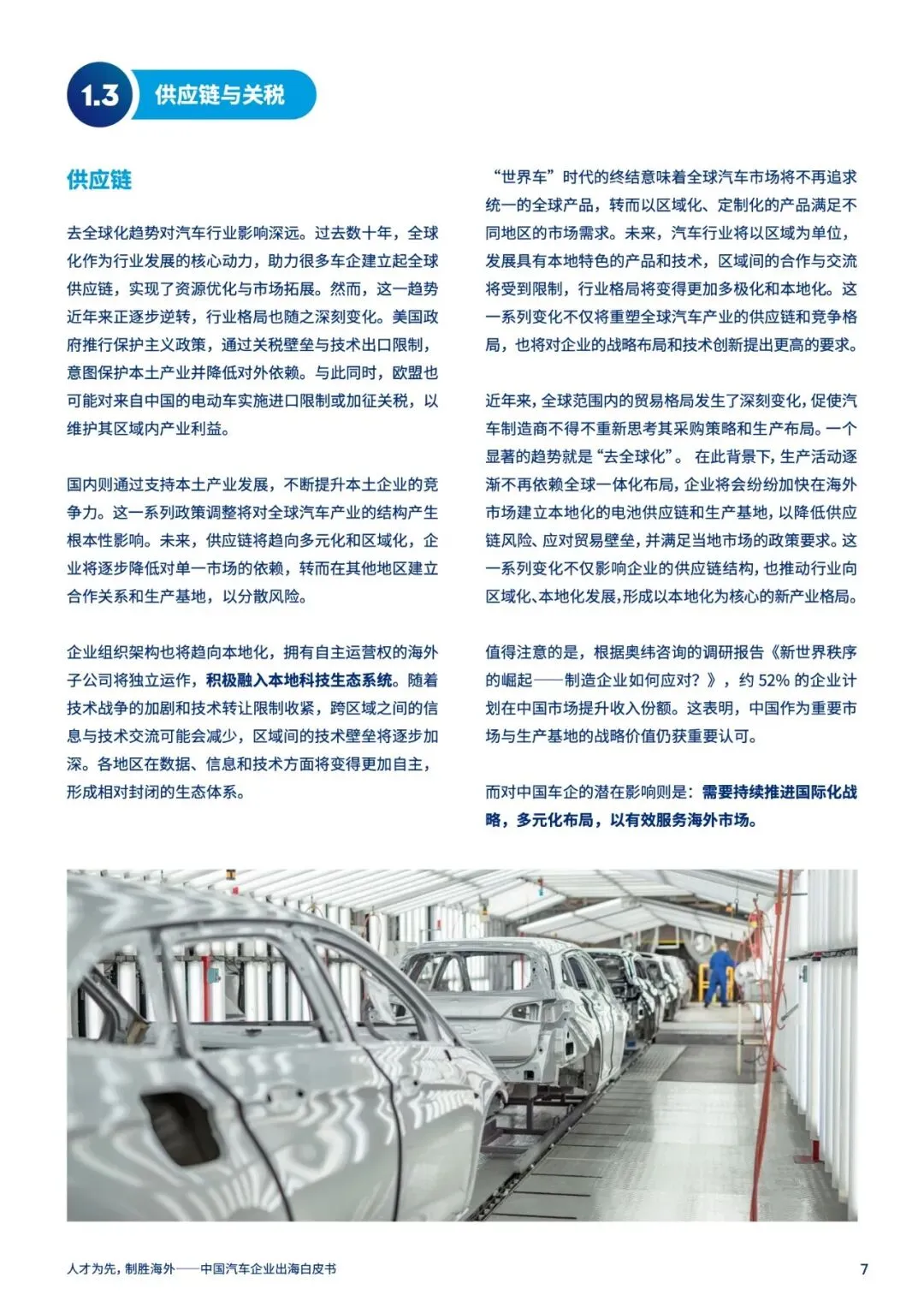 1.3 供应链与关税

供应链

去全球化趋势对汽车行业影响深远。过去数十年，全球化作为行业发展的核心动力，助力很多车企建立起全球供应链，实现了资源优化与市场拓展。然而，这一趋势近年来正逐步逆转，行业格局也随之深刻变化。美国政府推行保护主义政策，通过关税壁垒与技术出口限制，意图保护本土产业并降低对外依赖。与此同时，欧盟也可能对来自中国的电动车实施进口限制或加征关税，以维护其区域内产业利益。

国内则通过支持本土产业发展，不断提升本土企业的竞争力。这一系列政策调整将对全球汽车产业的结构产生根本性影响。未来，供应链将趋向多元化和区域化，企业将逐步降低对单一市场的依赖，转而在其他地区建立合作关系和生产基地，以分散风险。

企业组织架构也将趋向本地化，拥有自主运营权的海外子公司将独立运作，积极融入本地科技生态系统。随着技术战争的加剧和技术转让限制收紧，跨区域之间的信息与技术交流可能会减少，区域间的技术壁垒将逐步加深。各地区在数据、信息和技术方面将变得更加自主，形成相对封闭的生态体系。

“世界车”时代的终结意味着全球汽车市场将不再追求统一的全球产品，转而以区域化、定制化的产品满足不同地区的市场需求。未来，汽车行业将以区域为单位，发展具有本地特色的产品和技术，区域间的合作与交流将受到限制，行业格局将变得更加多极化和本地化。这一系列变化不仅将重塑全球汽车产业的供应链和竞争格局，也将对企业的战略布局和技术创新提出更高的要求。

近年来，全球范围内的贸易格局发生了深刻变化，促使汽车制造商不得不重新思考其采购策略和生产布局。一个显著的趋势就是“去全球化”。在此背景下，生产活动逐渐不再依赖全球一体化布局，企业将会纷纷加快在海外市场建立本地化的电池供应链和生产基地，以降低供应链风险、应对贸易壁垒，并满足当地市场的政策要求。这一系列变化不仅影响企业的供应链结构，也推动行业向区域化、本地化发展，形成以本地化为核心的新产业格局。

值得注意的是，根据奥纬咨询的调研报告《新世界秩序的崛起——制造企业如何应对？》，约 52% 的企业计划在中国市场提升收入份额。这表明，中国作为重要市场与生产基地的战略价值仍获重要认可。

而对中国车企的潜在影响则是：需要持续推进国际化战略，多元化布局，以有效服务海外市场。

人才为先，制胜海外——中国汽车企业出海白皮书

7